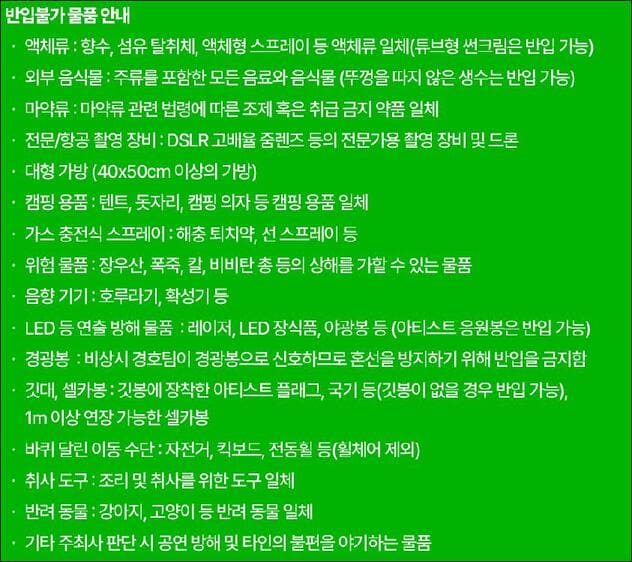 반입불가 물품 안내

· 액체류 : 향수, 섬유 탈취체, 액체형 스프레이 등 액체류 일체(튜브형 썬크림은 반입 가능)

· 외부 음식물 : 주류를 포함한 모든 음료와 음식물 (뚜껑을 따지 않은 생수는 반입 가능)

· 마약류 : 마약류 관련 법령에 따른 조제 혹은 취급 금지 약품 일체

· 전문/항공 촬영 장비 : DSLR 고배율 줌렌즈 등의 전문가용 촬영 장비 및 드론

· 대형 가방 (40x50cm 이상의 가방)

· 캠핑 용품 : 텐트, 돗자리, 캠핑 의자 등 캠핑 용품 일체

· 가스 충전식 스프레이 : 해충 퇴치약, 선 스프레이 등

· 위험 물품 : 장우산, 폭죽, 칼, 비비탄 총 등의 상해를 가할 수 있는 물품

· 음향 기기 : 호루라기, 확성기 등

· LED 등 연출 방해 물품 : 레이저, LED 장식품, 야광봉 등 (아티스트 응원봉은 반입 가능)

· 경광봉 : 비상시 경호팀이 경광봉으로 신호하므로 혼선을 방지하기 위해 반입을 금지함

· 깃대, 셀카봉 : 깃봉에 장착한 아티스트 플래그, 국기 등(깃봉이 없을 경우 반입 가능), 1m 이상 연장 가능한 셀카봉

· 바퀴 달린 이동 수단 : 자전거, 킥보드, 전동휠 등(휠체어 제외)

· 취사 도구 : 조리 및 취사를 위한 도구 일체

· 반려 동물 : 강아지, 고양이 등 반려 동물 일체

· 기타 주최사 판단 시 공연 방해 및 타인의 불편을 야기하는 물품